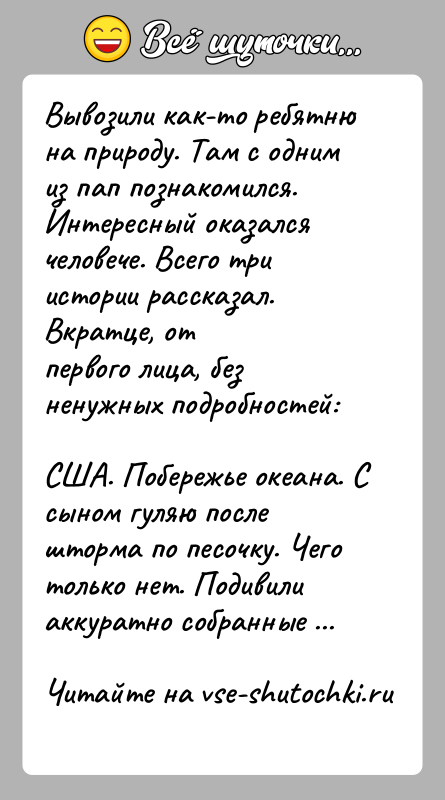 Всё шуточки...

Вывозили как-то ребятню на природу. Там с одним из пап познакомился. Интересный оказался человече. Всего три истории рассказал. Вкратце, от первого лица, без ненужных подробностей:

США. Побережье океана. С сыном гуляю после шторма по песочку. Чего только нет. Подивили аккуратно собранные ...

Читайте на vse-shutochki.ru